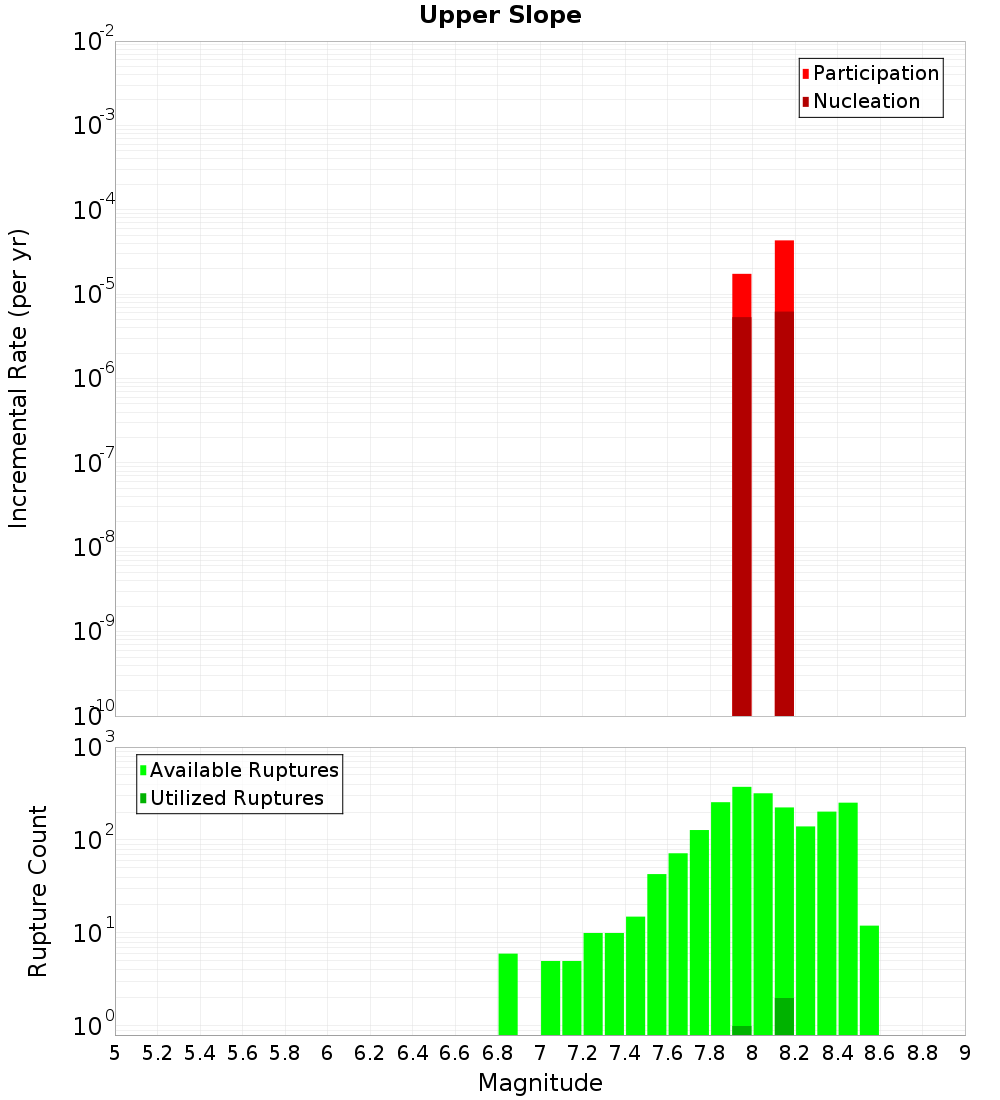 Upper Slope

Participation
Nucleation

Incremental Rate (per yr)

$10^{-2}$
$10^{-3}$
$10^{-4}$
$10^{-5}$
$10^{-6}$
$10^{-7}$
$10^{-8}$
$10^{-9}$
$10^{-10}$

Available Ruptures
Utilized Ruptures

Rupture Count

$10^{3}$
$10^{2}$
$10^{1}$
$10^{0}$

5 5.2 5.4 5.6 5.8 6 6.2 6.4 6.6 6.8 7 7.2 7.4 7.6 7.8 8 8.2 8.4 8.6 8.8 9

Magnitude